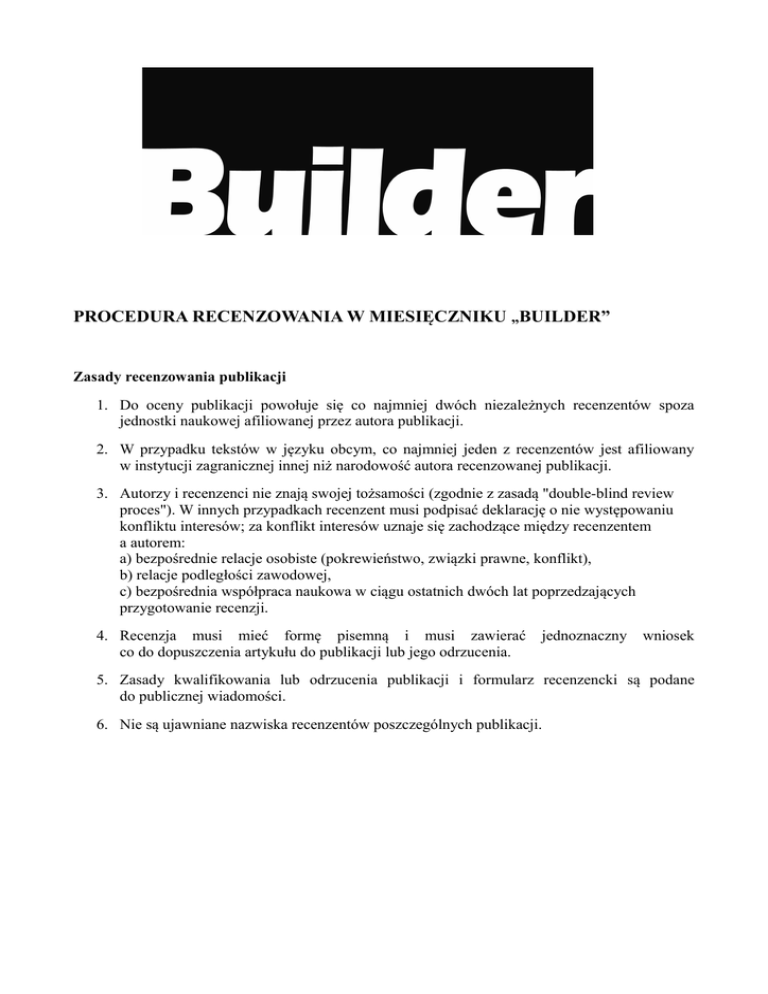 Builder

PROCEDURA RECENZOWANIA W MIESIĘCZNIKU „BUILDER”

Zasady recenzowania publikacji

1. Do oceny publikacji powołuje się co najmniej dwóch niezależnych recenzentów spoza jednostki naukowej afiliowanej przez autora publikacji.

2. W przypadku tekstów w języku obcym, co najmniej jeden z recenzentów jest afiliowany w instytucji zagranicznej innej niż narodowość autora recenzowanej publikacji.

3. Autorzy i recenzenci nie znają swojej tożsamości (zgodnie z zasadą "double-blind review proces"). W innych przypadkach recenzent musi podpisać deklarację o nie występowaniu konfliktu interesów; za konflikt interesów uznaje się zachodzące między recenzentem a autorem:
a) bezpośrednie relacje osobiste (pokrewieństwo, związki prawne, konflikt),
b) relacje podległości zawodowej,
c) bezpośrednia współpraca naukowa w ciągu ostatnich dwóch lat poprzedzających przygotowanie recenzji.

4. Recenzja musi mieć formę pisemną i musi zawierać jednoznaczny wniosek co do dopuszczenia artykułu do publikacji lub jego odrzucenia.

5. Zasady kwalifikowania lub odrzucenia publikacji i formularz recenzencki są podane do publicznej wiadomości.

6. Nie są ujawniane nazwiska recenzentów poszczególnych publikacji.